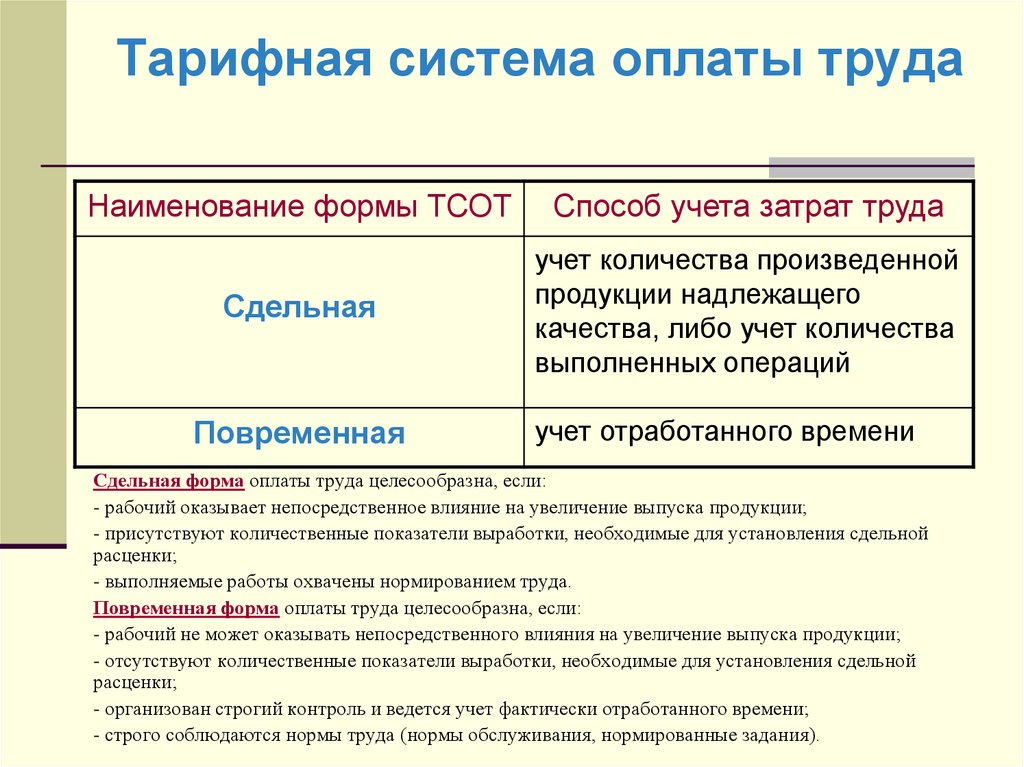 Тарифная система оплаты труда

| Наименование формы ТСОТ | Способ учета затрат труда |
|---|---|
| Сдельная | учет количества произведенной продукции надлежащего качества, либо учет количества выполненных операций |
| Повременная | учет отработанного времени |

Сдельная форма оплаты труда целесообразна, если:

- рабочий оказывает непосредственное влияние на увеличение выпуска продукции;

- присутствуют количественные показатели выработки, необходимые для установления сдельной расценки;

- выполняемые работы охвачены нормированием труда.

Повременная форма оплаты труда целесообразна, если:

- рабочий не может оказывать непосредственного влияния на увеличение выпуска продукции;

- отсутствуют количественные показатели выработки, необходимые для установления сдельной расценки;

- организован строгий контроль и ведется учет фактически отработанного времени;

- строго соблюдаются нормы труда (нормы обслуживания, нормированные задания).